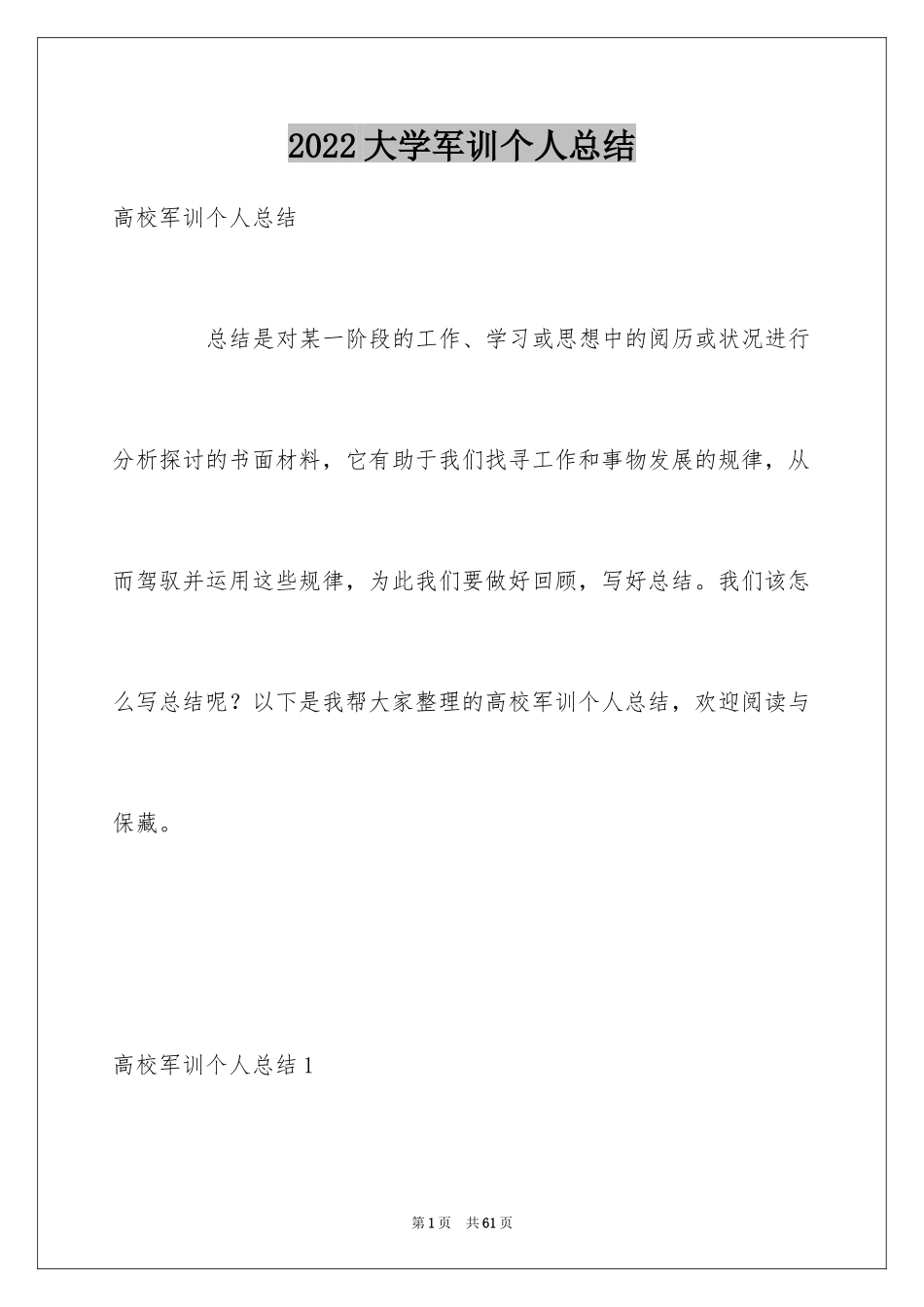 2022大学军训个人总结

高校军训个人总结

总结是对某一阶段的工作、学习或思想中的阅历或状况进行分析探讨的书面材料，它有助于我们找寻工作和事物发展的规律，从而驾驭并运用这些规律，为此我们要做好回顾，写好总结。我们该怎么写总结呢？以下是我帮大家整理的高校军训个人总结，欢迎阅读与保藏。

高校军训个人总结1

第1页 共61页